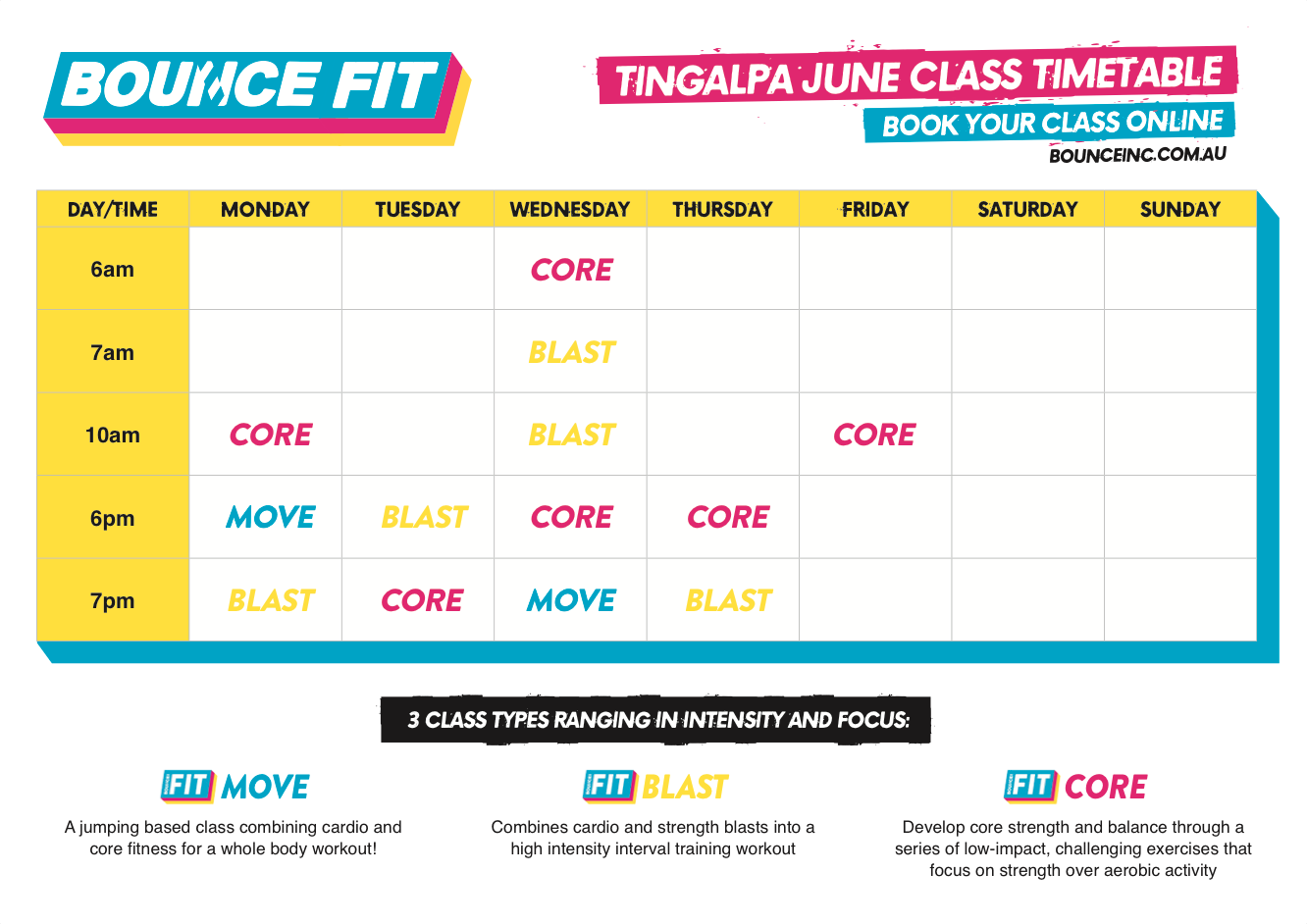 BOUNCE FIT

TINGALPA JUNE CLASS TIMETABLE
BOOK YOUR CLASS ONLINE
BOUNCEINC.COM.AU

| DAY/TIME | MONDAY | TUESDAY | WEDNESDAY | THURSDAY | FRIDAY | SATURDAY | SUNDAY |
|---|---|---|---|---|---|---|---|
| 6am | | | CORE | | | | |
| 7am | | | BLAST | | | | |
| 10am | CORE | | BLAST | | CORE | | |
| 6pm | MOVE | BLAST | CORE | CORE | | | |
| 7pm | BLAST | CORE | MOVE | BLAST | | | |

3 CLASS TYPES RANGING IN INTENSITY AND FOCUS:

FIT MOVE
A jumping based class combining cardio and core fitness for a whole body workout!

FIT BLAST
Combines cardio and strength blasts into a high intensity interval training workout

FIT CORE
Develop core strength and balance through a series of low-impact, challenging exercises that focus on strength over aerobic activity